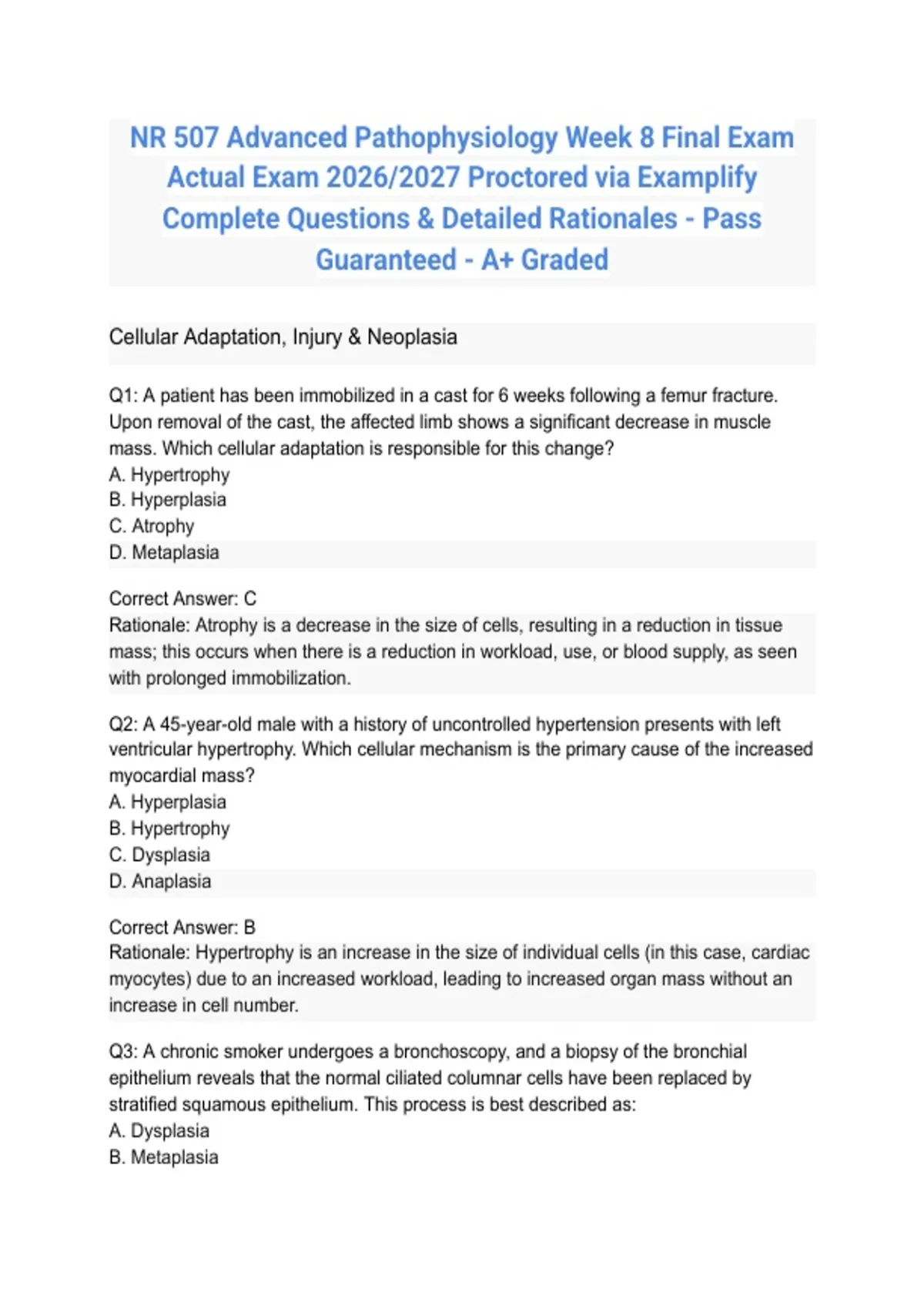 NR 507 Advanced Pathophysiology Week 8 Final Exam Actual Exam 2026/2027 Proctored via Examplify Complete Questions & Detailed Rationales - Pass Guaranteed - A+ Graded

Cellular Adaptation, Injury & Neoplasia

Q1: A patient has been immobilized in a cast for 6 weeks following a femur fracture. Upon removal of the cast, the affected limb shows a significant decrease in muscle mass. Which cellular adaptation is responsible for this change?
A. Hypertrophy
B. Hyperplasia
C. Atrophy
D. Metaplasia

Correct Answer: C
Rationale: Atrophy is a decrease in the size of cells, resulting in a reduction in tissue mass; this occurs when there is a reduction in workload, use, or blood supply, as seen with prolonged immobilization.

Q2: A 45-year-old male with a history of uncontrolled hypertension presents with left ventricular hypertrophy. Which cellular mechanism is the primary cause of the increased myocardial mass?
A. Hyperplasia
B. Hypertrophy
C. Dysplasia
D. Anaplasia

Correct Answer: B
Rationale: Hypertrophy is an increase in the size of individual cells (in this case, cardiac myocytes) due to an increased workload, leading to increased organ mass without an increase in cell number.

Q3: A chronic smoker undergoes a bronchoscopy, and a biopsy of the bronchial epithelium reveals that the normal ciliated columnar cells have been replaced by stratified squamous epithelium. This process is best described as:
A. Dysplasia
B. Metaplasia